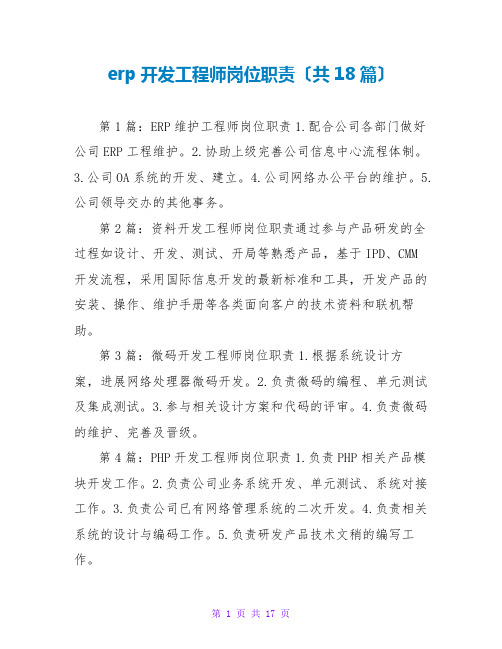 erp 开发工程师岗位职责〔共 18 篇〕

第 1 篇：ERP 维护工程师岗位职责 1.配合公司各部门做好公司 ERP 工程维护。2.协助上级完善公司信息中心流程体制。3.公司 OA 系统的开发、建立。4.公司网络办公平台的维护。5.公司领导交办的其他事务。

第 2 篇：资料开发工程师岗位职责通过参与产品研发的全过程如设计、开发、测试、开局等熟悉产品，基于 IPD、CMM 开发流程，采用国际信息开发的最新标准和工具，开发产品的安装、操作、维护手册等各类面向客户的技术资料和联机帮助。

第 3 篇：微码开发工程师岗位职责 1.根据系统设计方案，进展网络处理器微码开发。2.负责微码的编程、单元测试及集成测试。3.参与相关设计方案和代码的评审。4.负责微码的维护、完善及晋级。

第 4 篇：PHP 开发工程师岗位职责 1.负责 PHP 相关产品模块开发工作。2.负责公司业务系统开发、单元测试、系统对接工作。3.负责公司已有网络管理系统的二次开发。4.负责相关系统的设计与编码工作。5.负责研发产品技术文稍的编写工作。

第 1 页 共 17 页